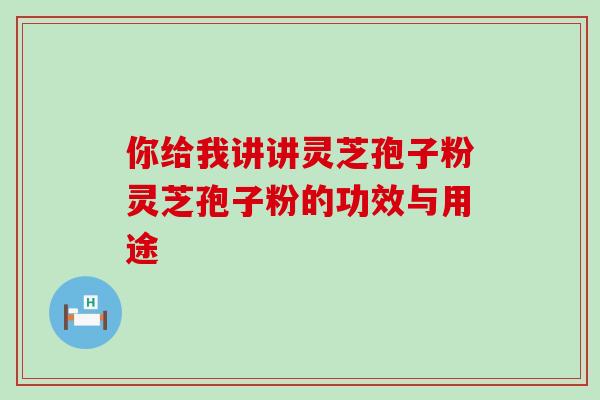 你给我讲讲灵芝孢子粉灵芝孢子粉的功效与用途

H